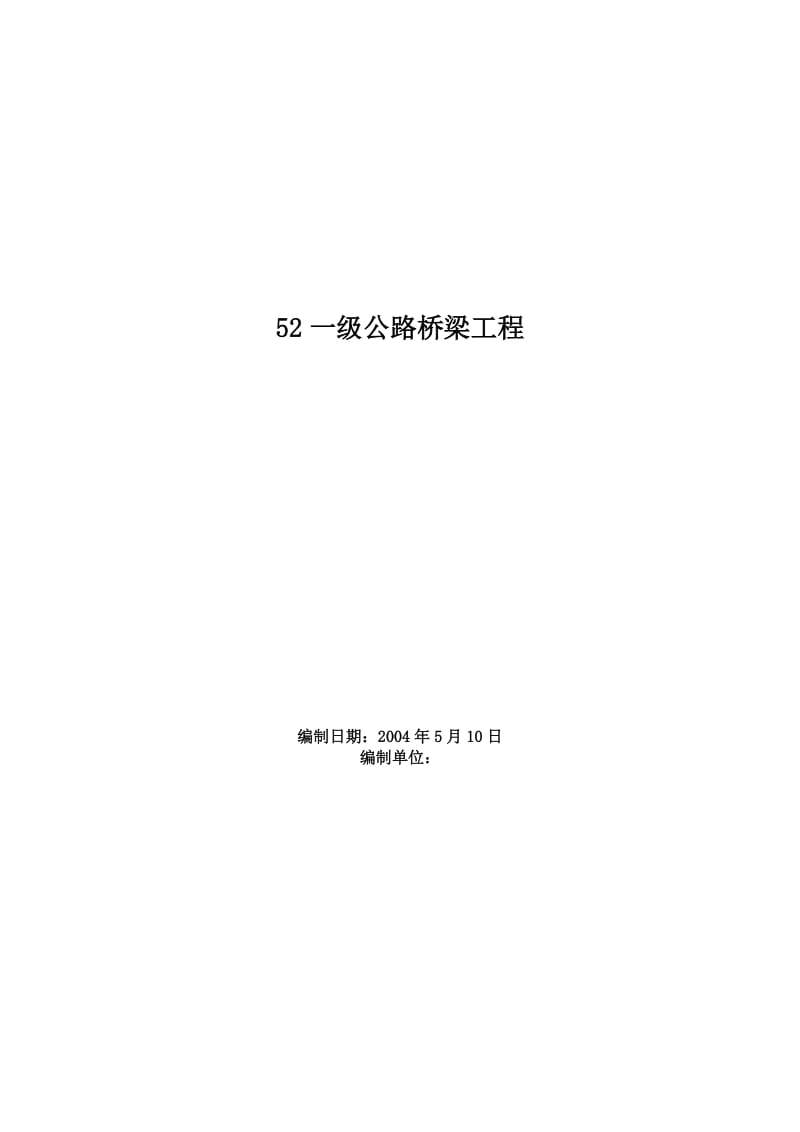 52 一级公路桥梁工程

编制日期：2004 年 5 月 10 日
编制单位：